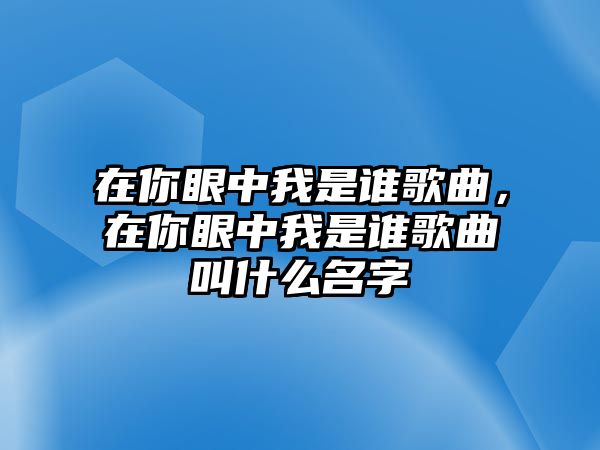 在你眼中我是谁歌曲，在你眼中我是谁歌曲叫什么名字